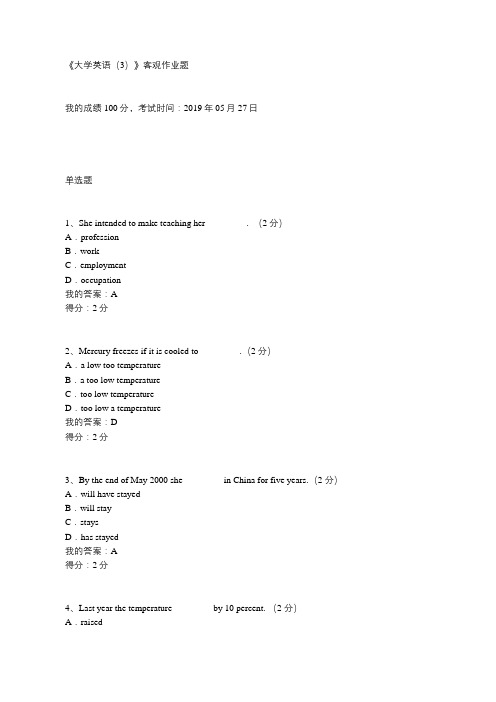 《大学英语（3）》客观作业题

我的成绩 100 分，考试时间：2019 年 05 月 27 日

单选题

1、She intended to make teaching her ________.（2 分）
A．profession
B．work
C．employment
D．occupation
我的答案：A
得分：2 分

2、Mercury freezes if it is cooled to ________.（2 分）
A．a low too temperature
B．a too low temperature
C．too low temperature
D．too low a temperature
我的答案：D
得分：2 分

3、By the end of May 2000 she ________ in China for five years.（2 分）
A．will have stayed
B．will stay
C．stays
D．has stayed
我的答案：A
得分：2 分

4、Last year the temperature ________ by 10 percent.（2 分）
A．raised